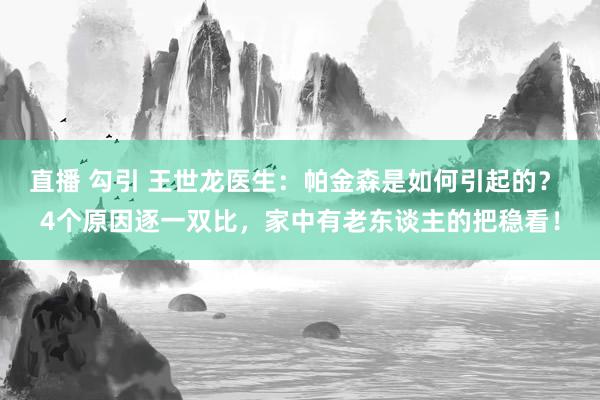 直播 勾引 王世龙医生：帕金森是如何引起的？4个原因逐一双比，家中有老东谈主的把稳看！